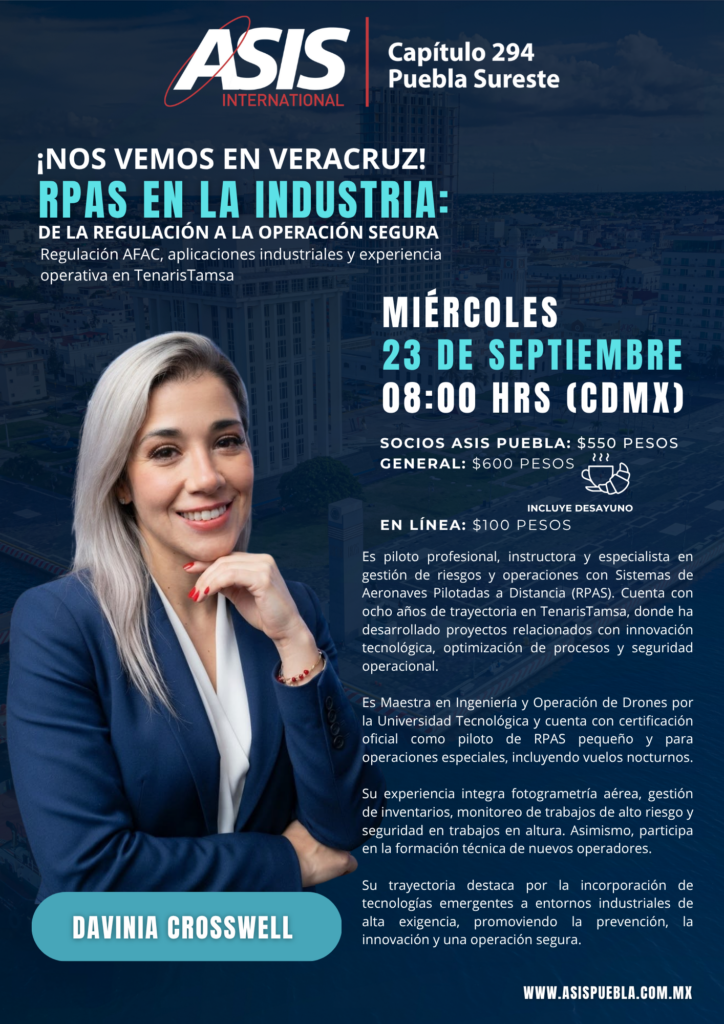 ASIS
INTERNATIONAL

Capítulo 294
Puebla Sureste

¡NOS VEMOS EN VERACRUZ!

RPAS EN LA INDUSTRIA:

DE LA REGULACIÓN A LA OPERACIÓN SEGURA

Regulación AFAC, aplicaciones industriales y experiencia operativa en TenarisTamsa

MIÉRCOLES
23 DE SEPTIEMBRE
08:00 HRS (CDMX)

SOCIOS ASIS PUEBLA: $550 PESOS
GENERAL: $600 PESOS

INCLUYE DESAYUNO

EN LÍNEA: $100 PESOS

Es piloto profesional, instructora y especialista en gestión de riesgos y operaciones con Sistemas de Aeronaves Pilotadas a Distancia (RPAS). Cuenta con ocho años de trayectoria en TenarisTamsa, donde ha desarrollado proyectos relacionados con innovación tecnológica, optimización de procesos y seguridad operacional.

Es Maestra en Ingeniería y Operación de Drones por la Universidad Tecnológica y cuenta con certificación oficial como piloto de RPAS pequeño y para operaciones especiales, incluyendo vuelos nocturnos.

Su experiencia integra fotogrametría aérea, gestión de inventarios, monitoreo de trabajos de alto riesgo y seguridad en trabajos en altura. Asimismo, participa en la formación técnica de nuevos operadores.

Su trayectoria destaca por la incorporación de tecnologías emergentes a entornos industriales de alta exigencia, promoviendo la prevención, la innovación y una operación segura.

DAVINIA CROSSWELL

WWW.ASISPUEBLA.COM.MX